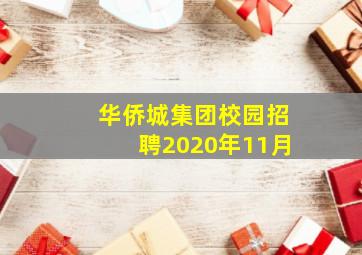 华侨城集团校园招聘2020年11月